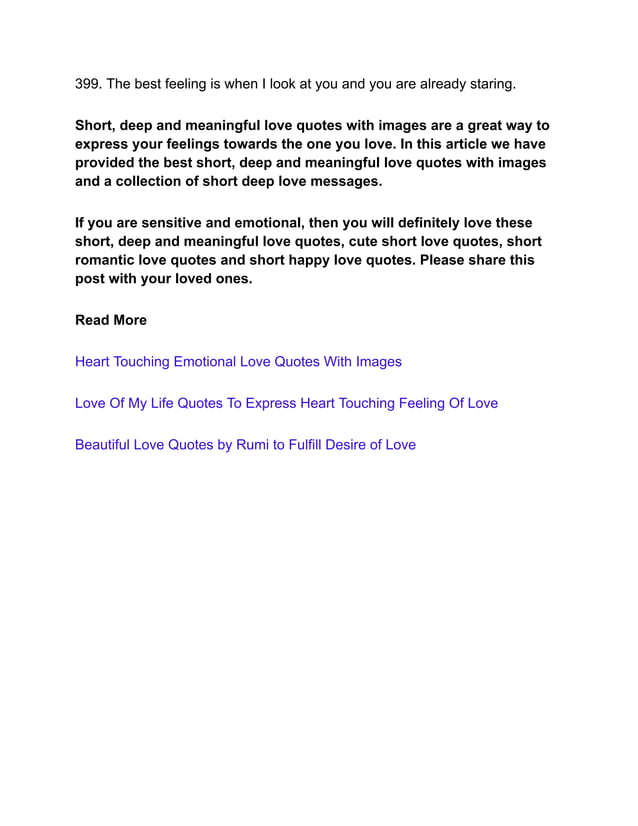 399. The best feeling is when I look at you and you are already staring.

Short, deep and meaningful love quotes with images are a great way to express your feelings towards the one you love. In this article we have provided the best short, deep and meaningful love quotes with images and a collection of short deep love messages.

If you are sensitive and emotional, then you will definitely love these short, deep and meaningful love quotes, cute short love quotes, short romantic love quotes and short happy love quotes. Please share this post with your loved ones.

Read More

Heart Touching Emotional Love Quotes With Images

Love Of My Life Quotes To Express Heart Touching Feeling Of Love

Beautiful Love Quotes by Rumi to Fulfill Desire of Love